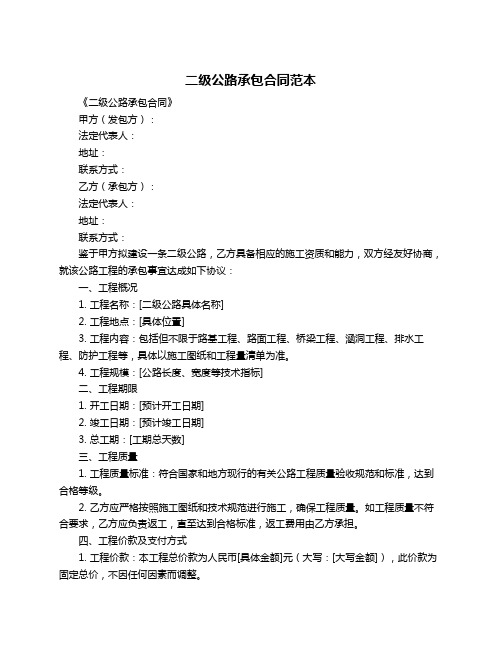 二级公路承包合同范本

《二级公路承包合同》

甲方（发包方）：

法定代表人：

地址：

联系方式：

乙方（承包方）：

法定代表人：

地址：

联系方式：

鉴于甲方拟建设一条二级公路，乙方具备相应的施工资质和能力，双方经友好协商，就该公路工程的承包事宜达成如下协议：

一、工程概况

1. 工程名称：[二级公路具体名称]

2. 工程地点：[具体位置]

3. 工程内容：包括但不限于路基工程、路面工程、桥梁工程、涵洞工程、排水工程、防护工程等，具体以施工图纸和工程量清单为准。

4. 工程规模：[公路长度、宽度等技术指标]

二、工程期限

1. 开工日期：[预计开工日期]

2. 竣工日期：[预计竣工日期]

3. 总工期：[工期总天数]

三、工程质量

1. 工程质量标准：符合国家和地方现行的有关公路工程质量验收规范和标准，达到合格等级。

2. 乙方应严格按照施工图纸和技术规范进行施工，确保工程质量。如工程质量不符合要求，乙方应负责返工，直至达到合格标准，返工费用由乙方承担。

四、工程价款及支付方式

1. 工程价款：本工程总价款为人民币[具体金额]元（大写：[大写金额]），此价款为固定总价，不因任何因素而调整。